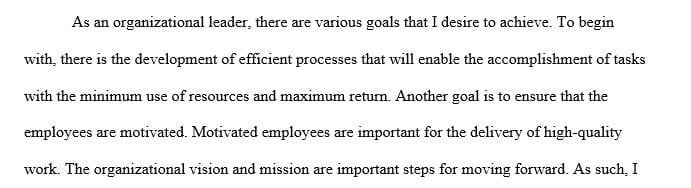 As an organizational leader, there are various goals that I desire to achieve. To begin with, there is the development of efficient processes that will enable the accomplishment of tasks with the minimum use of resources and maximum return. Another goal is to ensure that the employees are motivated. Motivated employees are important for the delivery of high-quality work. The organizational vision and mission are important steps for moving forward. As such, I